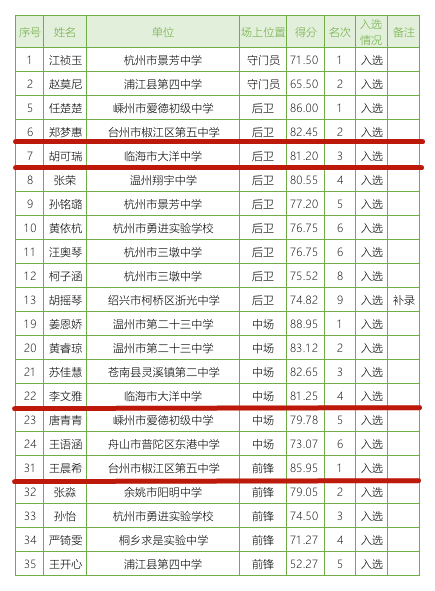 | 序号 | 姓名 | 单位 | 场上位置 | 得分 | 名次 | 入选情况 | 备注 |
|---|---|---|---|---|---|---|---|
| 1 | 江祯玉 | 杭州市景芳中学 | 守门员 | 71.50 | 1 | 入选 | |
| 2 | 赵莫尼 | 浦江县第四中学 | 守门员 | 65.50 | 2 | 入选 | |
| 5 | 任楚楚 | 嵊州市爱德初级中学 | 后卫 | 86.00 | 1 | 入选 | |
| 6 | 郑梦惠 | 台州市椒江区第五中学 | 后卫 | 82.45 | 2 | 入选 | |
| 7 | 胡可瑞 | 临海市大洋中学 | 后卫 | 81.20 | 3 | 入选 | |
| 8 | 张荣 | 温州翔宇中学 | 后卫 | 80.55 | 4 | 入选 | |
| 9 | 孙铭璐 | 杭州市景芳中学 | 后卫 | 77.20 | 5 | 入选 | |
| 10 | 黄依杭 | 杭州市勇进实验学校 | 后卫 | 76.75 | 6 | 入选 | |
| 11 | 汪奥琴 | 杭州市三墩中学 | 后卫 | 76.75 | 6 | 入选 | |
| 12 | 柯子涵 | 杭州市三墩中学 | 后卫 | 75.52 | 8 | 入选 | |
| 13 | 胡摇琴 | 绍兴市柯桥区浙光中学 | 后卫 | 74.82 | 9 | 入选 | 补录 |
| 19 | 姜恩娇 | 温州市第二十三中学 | 中场 | 88.95 | 1 | 入选 | |
| 20 | 黄睿琼 | 温州市第二十三中学 | 中场 | 83.12 | 2 | 入选 | |
| 21 | 苏佳慧 | 苍南县灵溪镇第二中学 | 中场 | 82.65 | 3 | 入选 | |
| 22 | 李文雅 | 临海市大洋中学 | 中场 | 81.25 | 4 | 入选 | |
| 23 | 唐青青 | 嵊州市爱德初级中学 | 中场 | 79.78 | 5 | 入选 | |
| 24 | 王语涵 | 舟山市普陀区东港中学 | 中场 | 73.07 | 6 | 入选 | |
| 31 | 王晨希 | 台州市椒江区第五中学 | 前锋 | 85.95 | 1 | 入选 | |
| 32 | 张淼 | 余姚市阳明中学 | 前锋 | 79.05 | 2 | 入选 | |
| 33 | 孙怡 | 杭州市勇进实验学校 | 前锋 | 74.50 | 3 | 入选 | |
| 34 | 严锜雯 | 桐乡求是实验中学 | 前锋 | 71.27 | 4 | 入选 | |
| 35 | 王开心 | 浦江县第四中学 | 前锋 | 52.27 | 5 | 入选 | |